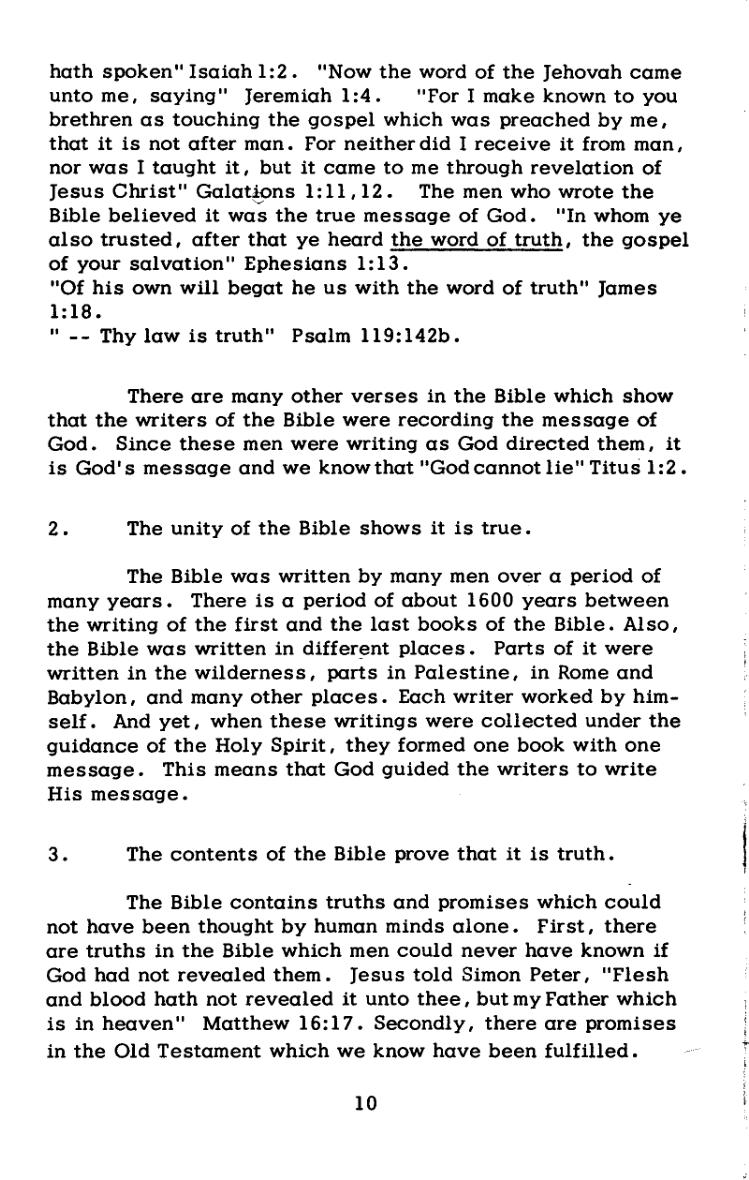 hath spoken" Isaiah 1:2. "Now the word of the Jehovah came unto me, saying" Jeremiah 1:4. "For I make known to you brethren as touching the gospel which was preached by me, that it is not after man. For neither did I receive it from man, nor was I taught it, but it came to me through revelation of Jesus Christ" Galatians 1:11,12. The men who wrote the Bible believed it was the true message of God. "In whom ye also trusted, after that ye heard the word of truth, the gospel of your salvation" Ephesians 1:13.
"Of his own will begat he us with the word of truth" James 1:18.
" -- Thy law is truth" Psalm 119:142b.

There are many other verses in the Bible which show that the writers of the Bible were recording the message of God. Since these men were writing as God directed them, it is God's message and we know that "God cannot lie" Titus 1:2.

2. The unity of the Bible shows it is true.

The Bible was written by many men over a period of many years. There is a period of about 1600 years between the writing of the first and the last books of the Bible. Also, the Bible was written in different places. Parts of it were written in the wilderness, parts in Palestine, in Rome and Babylon, and many other places. Each writer worked by himself. And yet, when these writings were collected under the guidance of the Holy Spirit, they formed one book with one message. This means that God guided the writers to write His message.

3. The contents of the Bible prove that it is truth.

The Bible contains truths and promises which could not have been thought by human minds alone. First, there are truths in the Bible which men could never have known if God had not revealed them. Jesus told Simon Peter, "Flesh and blood hath not revealed it unto thee, but my Father which is in heaven" Matthew 16:17. Secondly, there are promises in the Old Testament which we know have been fulfilled.

10